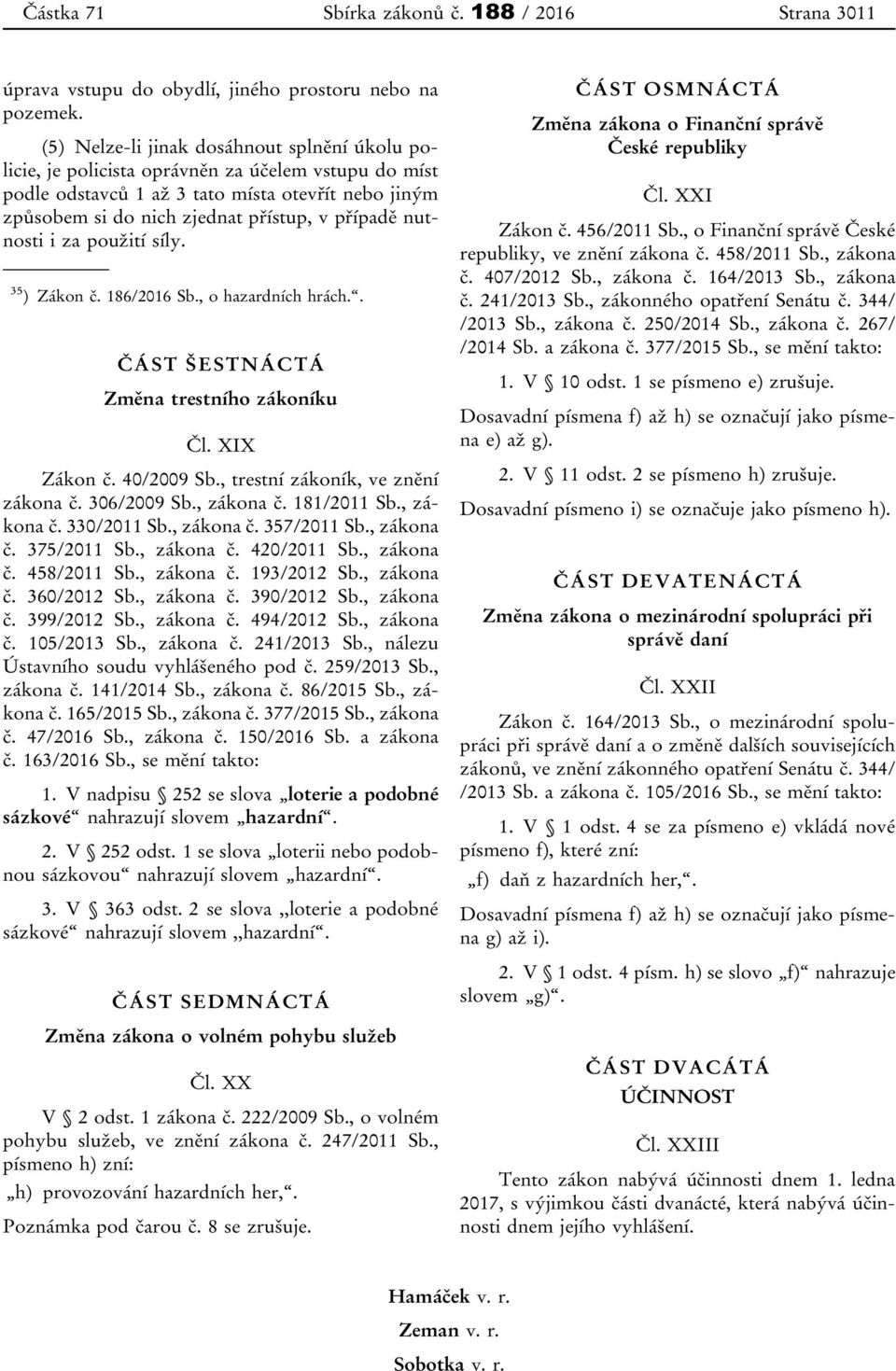 Částka 71 Sbírka zákonů č. 188 / 2016 Strana 3011

úprava vstupu do obydlí, jiného prostoru nebo na pozemek.

(5) Nelze-li jinak dosáhnout splnění úkolu policie, je policista oprávněn za účelem vstupu do míst podle odstavců 1 až 3 tato místa otevřít nebo jiným způsobem si do nich zjednat přístup, v případě nutnosti i za použití síly.

$^{35}$) Zákon č. 186/2016 Sb., o hazardních hrách.“.

ČÁST ŠESTNÁCTÁ

Změna trestního zákoníku

Čl. XIX

Zákon č. 40/2009 Sb., trestní zákoník, ve znění zákona č. 306/2009 Sb., zákona č. 181/2011 Sb., zákona č. 330/2011 Sb., zákona č. 357/2011 Sb., zákona č. 375/2011 Sb., zákona č. 420/2011 Sb., zákona č. 458/2011 Sb., zákona č. 193/2012 Sb., zákona č. 360/2012 Sb., zákona č. 390/2012 Sb., zákona č. 399/2012 Sb., zákona č. 494/2012 Sb., zákona č. 105/2013 Sb., zákona č. 241/2013 Sb., nálezu Ústavního soudu vyhlášeného pod č. 259/2013 Sb., zákona č. 141/2014 Sb., zákona č. 86/2015 Sb., zákona č. 165/2015 Sb., zákona č. 377/2015 Sb., zákona č. 47/2016 Sb., zákona č. 150/2016 Sb. a zákona č. 163/2016 Sb., se mění takto:

1. V nadpisu § 252 se slova „loterie a podobné sázkové“ nahrazují slovem „hazardní“.

2. V § 252 odst. 1 se slova „loterii nebo podobnou sázkovou“ nahrazují slovem „hazardní“.

3. V § 363 odst. 2 se slova „loterie a podobné sázkové“ nahrazují slovem „hazardní“.

ČÁST SEDMNÁCTÁ

Změna zákona o volném pohybu služeb

Čl. XX

V § 2 odst. 1 zákona č. 222/2009 Sb., o volném pohybu služeb, ve znění zákona č. 247/2011 Sb., písmeno h) zní:

„h) provozování hazardních her,“.

Poznámka pod čarou č. 8 se zrušuje.

ČÁST OSMNÁCTÁ

Změna zákona o Finanční správě České republiky

Čl. XXI

Zákon č. 456/2011 Sb., o Finanční správě České republiky, ve znění zákona č. 458/2011 Sb., zákona č. 407/2012 Sb., zákona č. 164/2013 Sb., zákona č. 241/2013 Sb., zákonného opatření Senátu č. 344/ /2013 Sb., zákona č. 250/2014 Sb., zákona č. 267/ /2014 Sb. a zákona č. 377/2015 Sb., se mění takto:

1. V § 10 odst. 1 se písmeno e) zrušuje.

Dosavadní písmena f) až h) se označují jako písmena e) až g).

2. V § 11 odst. 2 se písmeno h) zrušuje.

Dosavadní písmeno i) se označuje jako písmeno h).

ČÁST DEVATENÁCTÁ

Změna zákona o mezinárodní spolupráci při správě daní

Čl. XXII

Zákon č. 164/2013 Sb., o mezinárodní spolupráci při správě daní a o změně dalších souvisejících zákonů, ve znění zákonného opatření Senátu č. 344/ /2013 Sb. a zákona č. 105/2016 Sb., se mění takto:

1. V § 1 odst. 4 se za písmeno e) vkládá nové písmeno f), které zní:

„f) daň z hazardních her,“.

Dosavadní písmena f) až h) se označují jako písmena g) až i).

2. V § 1 odst. 4 písm. h) se slovo „f)“ nahrazuje slovem „g)“.

ČÁST DVACÁTÁ

ÚČINNOST

Čl. XXIII

Tento zákon nabývá účinnosti dnem 1. ledna 2017, s výjimkou části dvanácté, která nabývá účinnosti dnem jejího vyhlášení.

Hamáček v. r.

Zeman v. r.

Sobotka v. r.